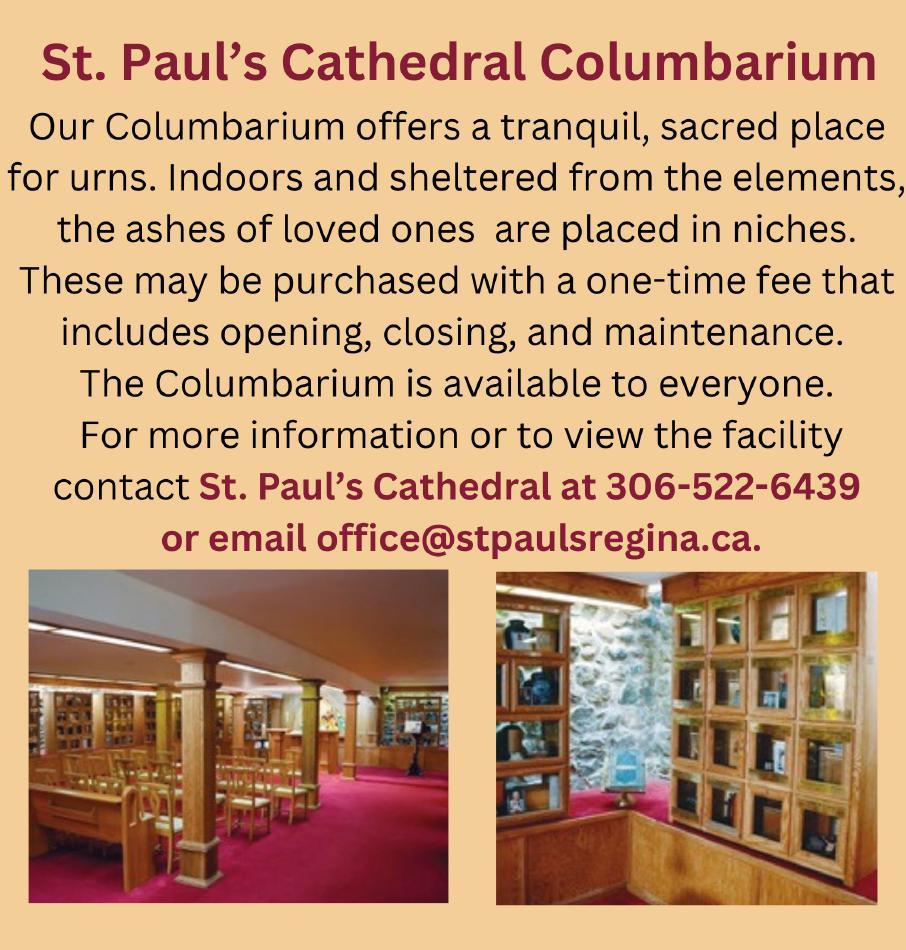 St. Paul's Cathedral Columbarium

Our Columbarium offers a tranquil, sacred place for urns. Indoors and sheltered from the elements, the ashes of loved ones are placed in niches. These may be purchased with a one-time fee that includes opening, closing, and maintenance. The Columbarium is available to everyone. For more information or to view the facility contact St. Paul's Cathedral at 306-522-6439 or email office@stpaulsregina.ca.